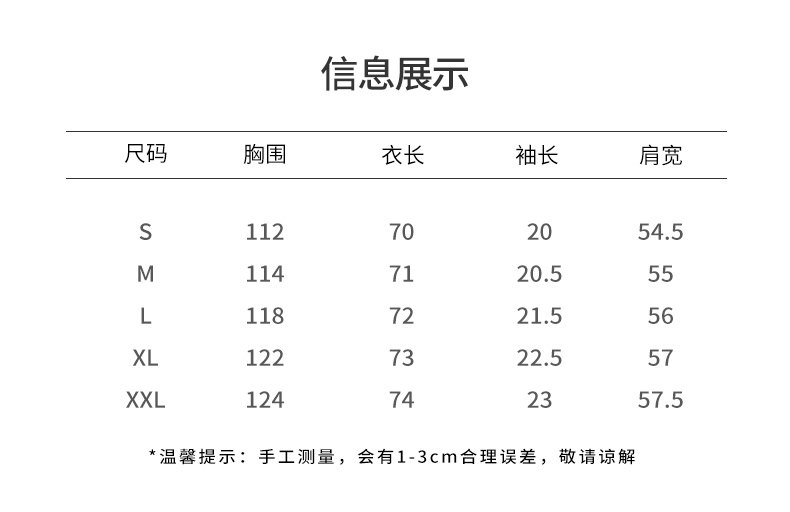 信息展示

| 尺码 | 胸围 | 衣长 | 袖长 | 肩宽 |
|---|---|---|---|---|
| S | 112 | 70 | 20 | 54.5 |
| M | 114 | 71 | 20.5 | 55 |
| L | 118 | 72 | 21.5 | 56 |
| XL | 122 | 73 | 22.5 | 57 |
| XXL | 124 | 74 | 23 | 57.5 |

*温馨提示：手工测量，会有1-3cm合理误差，敬请谅解